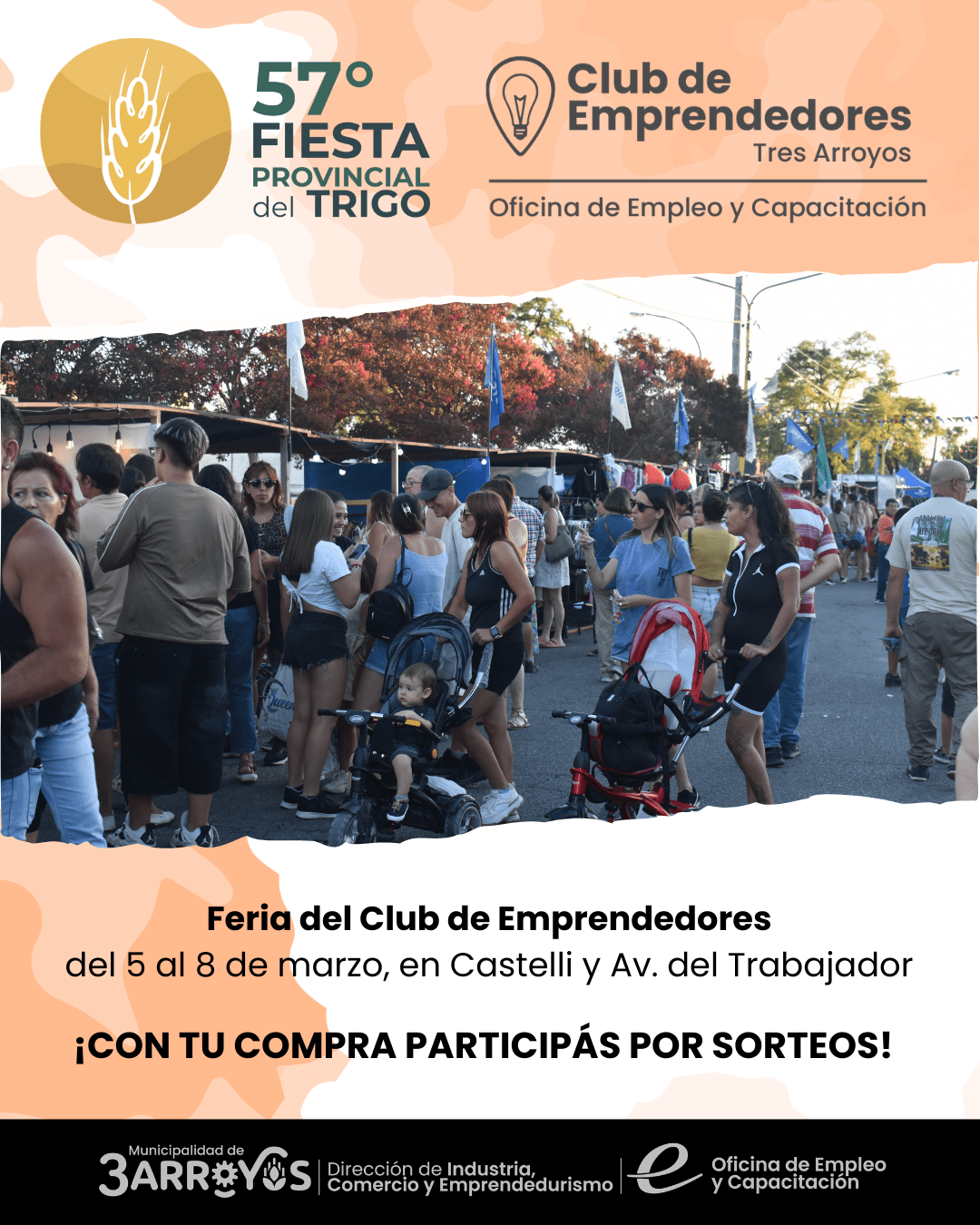 57°
FIESTA
PROVINCIAL
del TRIGO

Club de
Emprendedores
Tres Arroyos
Oficina de Empleo y Capacitación

Feria del Club de Emprendedores
del 5 al 8 de marzo, en Castelli y Av. del Trabajador

¡CON TU COMPRA PARTICIPÁS POR SORTEOS!

Municipalidad de
3ARROYOS
Dirección de Industria,
Comercio y Emprendedurismo

Oficina de Empleo
y Capacitación